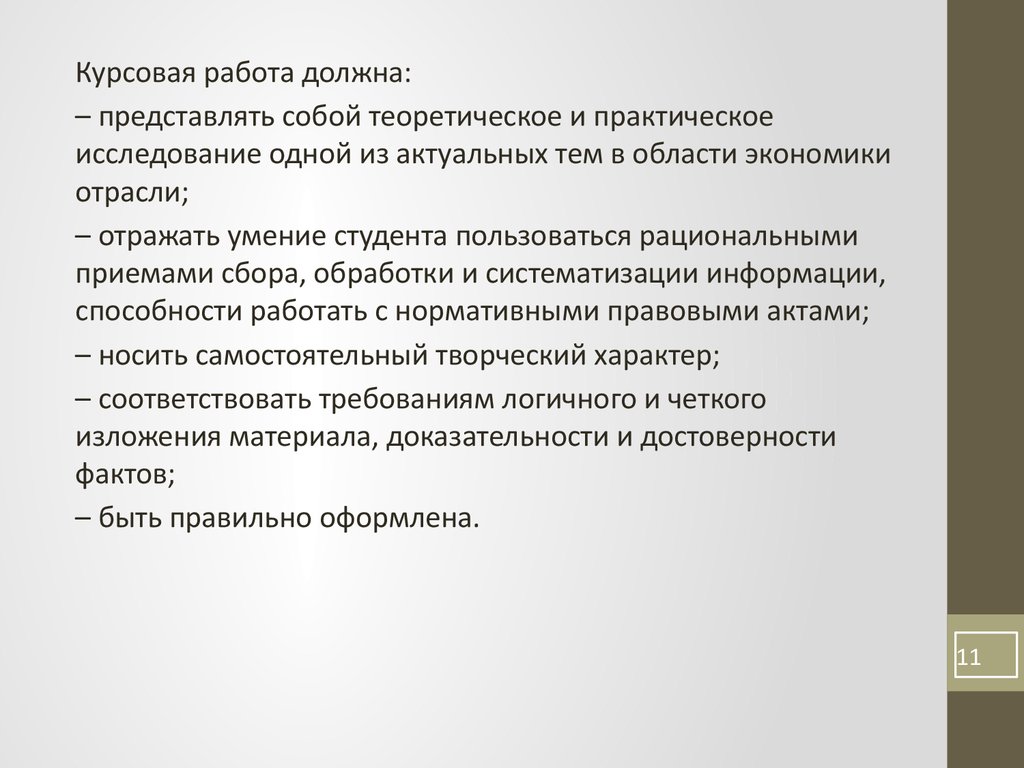 Курсовая работа должна:

– представлять собой теоретическое и практическое исследование одной из актуальных тем в области экономики отрасли;

– отражать умение студента пользоваться рациональными приемами сбора, обработки и систематизации информации, способности работать с нормативными правовыми актами;

– носить самостоятельный творческий характер;

– соответствовать требованиям логичного и четкого изложения материала, доказательности и достоверности фактов;

– быть правильно оформлена.

11